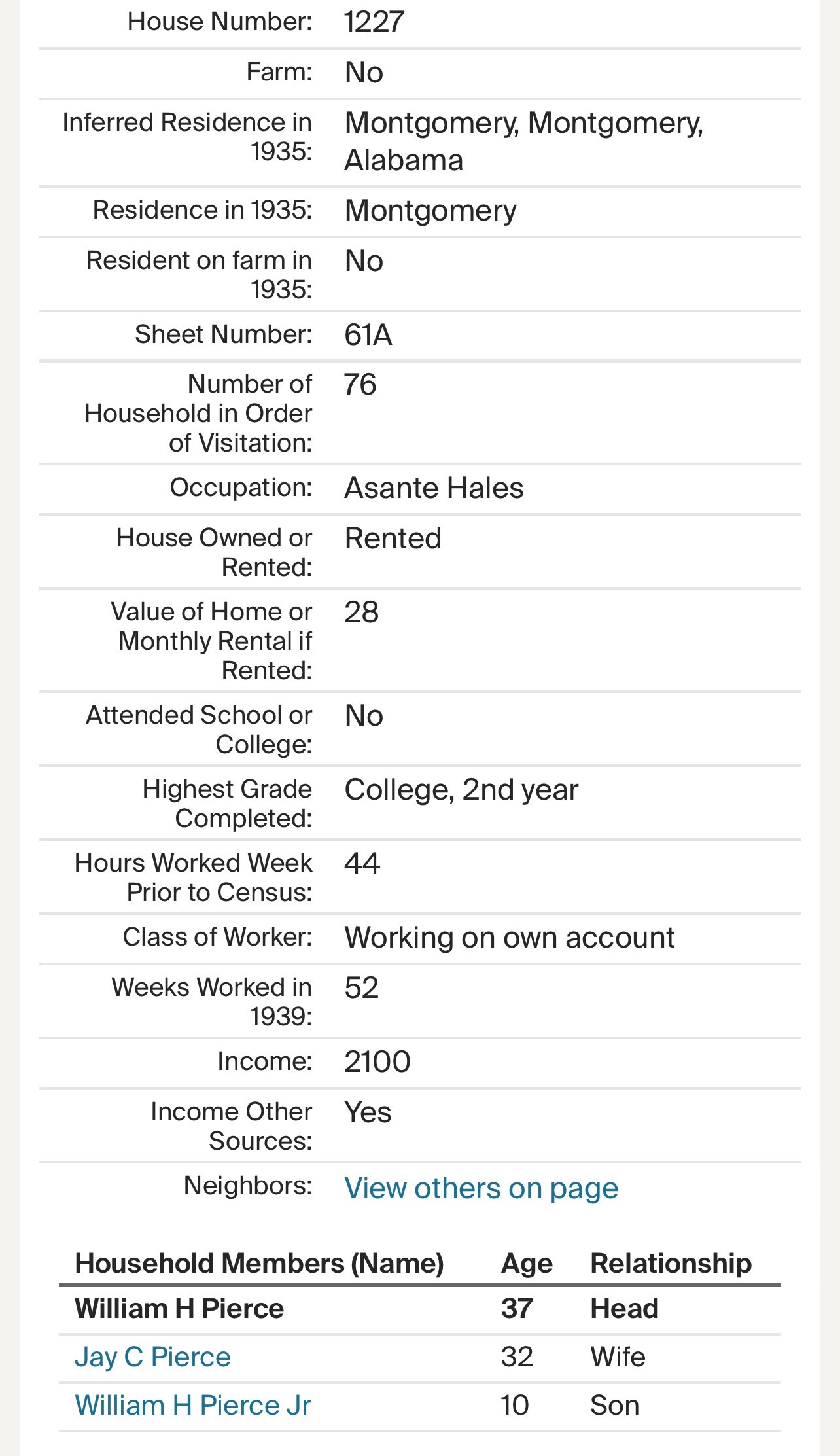 | | |
|---|---|
| House Number: | 1227 |
| Farm: | No |
| Inferred Residence in 1935: | Montgomery, Montgomery, Alabama |
| Residence in 1935: | Montgomery |
| Resident on farm in 1935: | No |
| Sheet Number: | 61A |
| Number of Household in Order of Visitation: | 76 |
| Occupation: | Asante Hales |
| House Owned or Rented: | Rented |
| Value of Home or Monthly Rental if Rented: | 28 |
| Attended School or College: | No |
| Highest Grade Completed: | College, 2nd year |
| Hours Worked Week Prior to Census: | 44 |
| Class of Worker: | Working on own account |
| Weeks Worked in 1939: | 52 |
| Income: | 2100 |
| Income Other Sources: | Yes |
| Neighbors: | View others on page |

| Household Members (Name) | Age | Relationship |
|---|---|---|
| William H Pierce | 37 | Head |
| Jay C Pierce | 32 | Wife |
| William H Pierce Jr | 10 | Son |